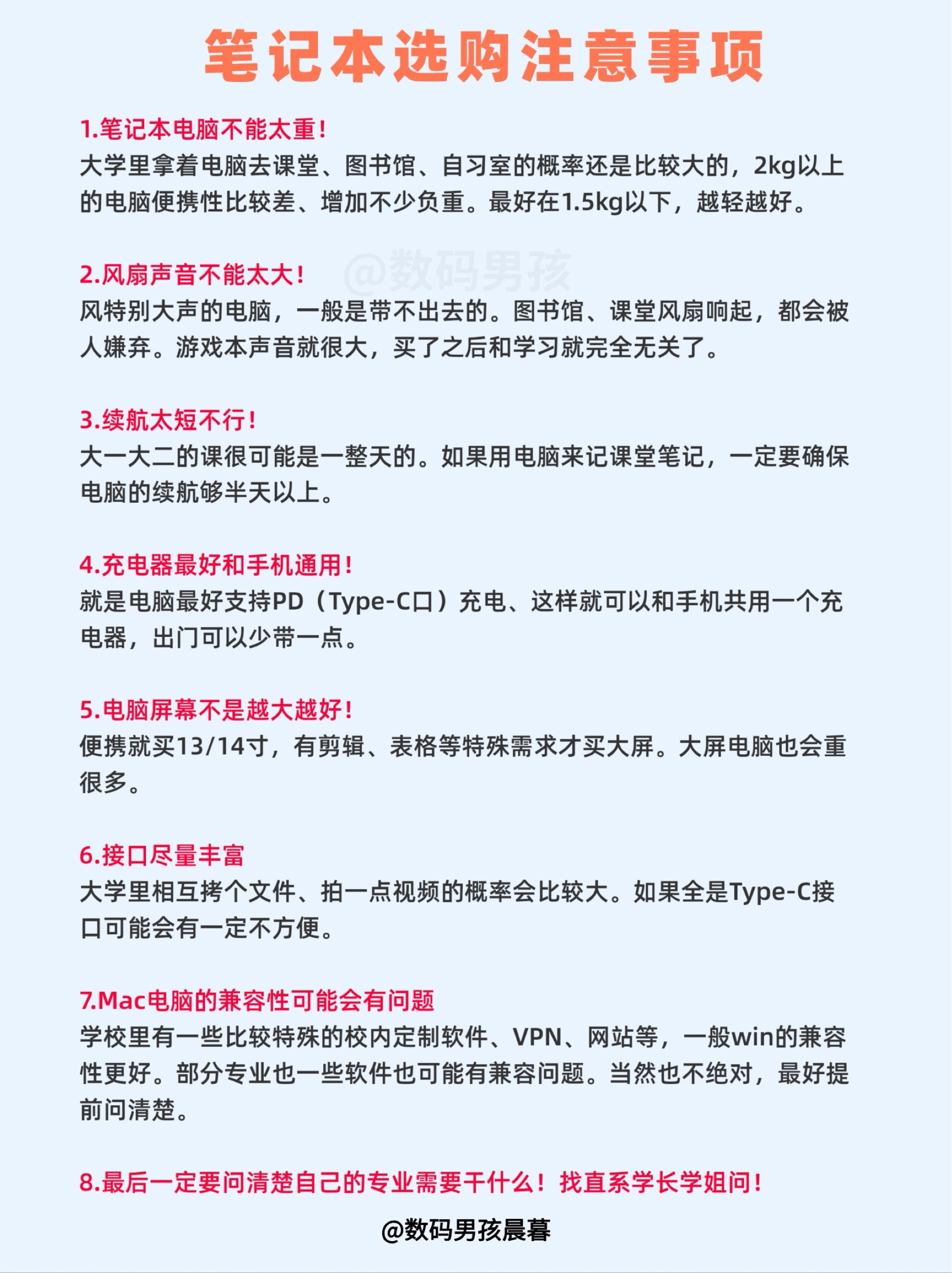 笔记本选购注意事项

1.笔记本电脑不能太重！
大学里拿着电脑去课堂、图书馆、自习室的概率还是比较大的，2kg以上的电脑便携性比较差、增加不少负重。最好在1.5kg以下，越轻越好。

@数码男孩

2.风扇声音不能太大！
风特别大声的电脑，一般是带不出去的。图书馆、课堂风扇响起，都会被人嫌弃。游戏本声音就很大，买了之后和学习就完全无关了。

3.续航太短不行！
大一大二的课很可能是一整天的。如果用电脑来记课堂笔记，一定要确保电脑的续航够半天以上。

4.充电器最好和手机通用！
就是电脑最好支持PD（Type-C口）充电、这样就可以和手机共用一个充电器，出门可以少带一点。

5.电脑屏幕不是越大越好！
便携就买13/14寸，有剪辑、表格等特殊需求才买大屏。大屏电脑也会重很多。

6.接口尽量丰富
大学里相互拷个文件、拍一点视频的概率会比较大。如果全是Type-C接口可能会有一定不方便。

7.Mac电脑的兼容性可能会有问题
学校里有一些比较特殊的校内定制软件、VPN、网站等，一般win的兼容性更好。部分专业也一些软件也可能有兼容问题。当然也不绝对，最好提前问清楚。

8.最后一定要问清楚自己的专业需要干什么！找直系学长学姐问！

@数码男孩晨暮